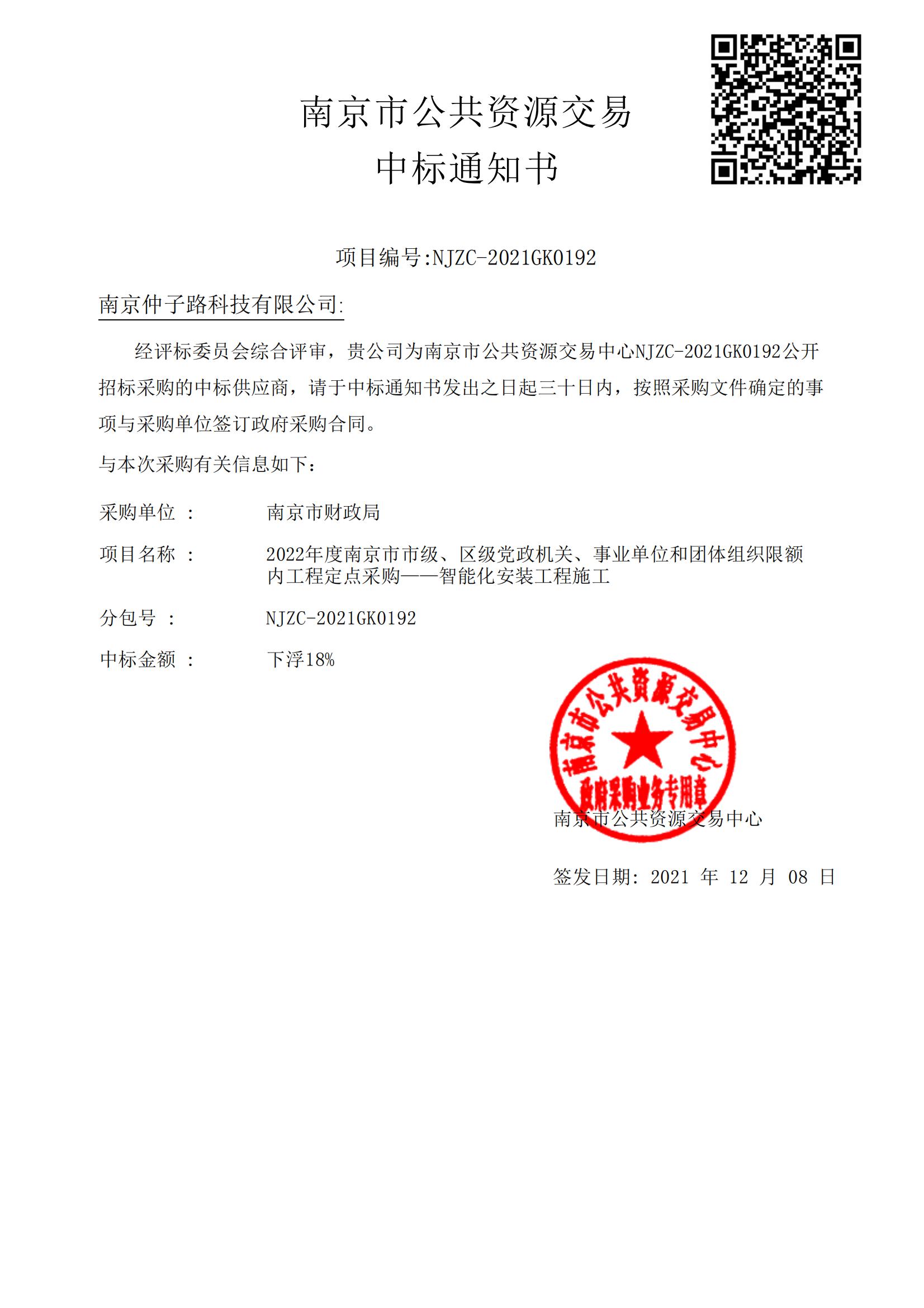 南京市公共资源交易
中标通知书

项目编号:NJZC-2021GK0192

南京仲子路科技有限公司:

经评标委员会综合评审，贵公司为南京市公共资源交易中心NJZC-2021GK0192公开招标采购的中标供应商，请于中标通知书发出之日起三十日内，按照采购文件确定的事项与采购单位签订政府采购合同。

与本次采购有关信息如下：

采购单位 ： 南京市财政局

项目名称 ： 2022年度南京市市级、区级党政机关、事业单位和团体组织限额内工程定点采购——智能化安装工程施工

分包号 ： NJZC-2021GK0192

中标金额 ： 下浮18%

南京市公共资源交易中心
政府采购业务专用章

南京市公共资源交易中心

签发日期: 2021 年 12 月 08 日